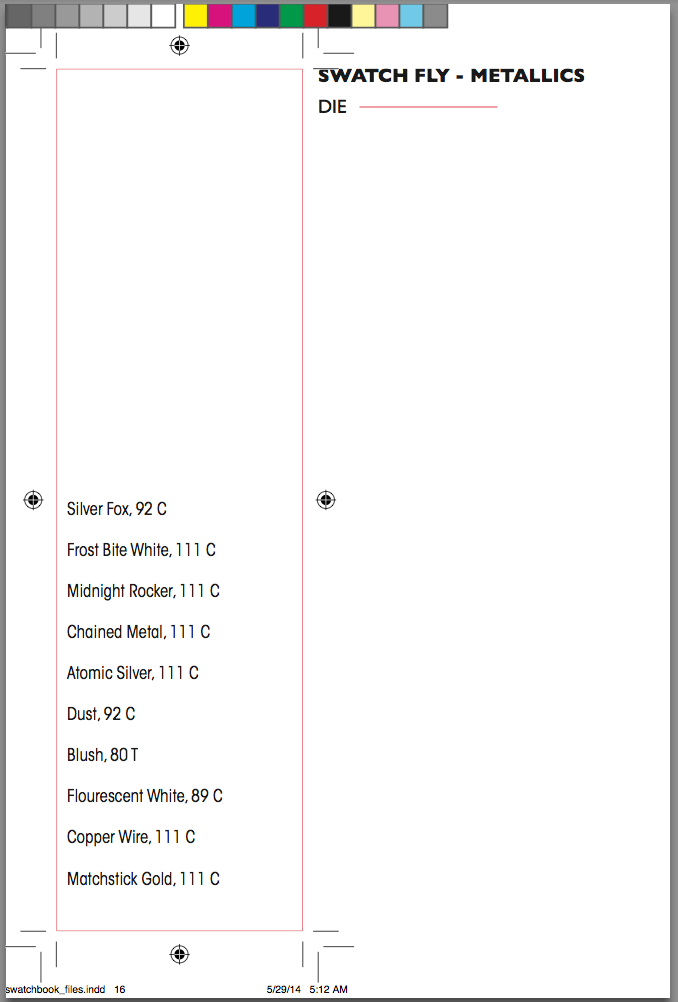 SWATCH FLY - METALLICS

DIE

Silver Fox, 92 C

Frost Bite White, 111 C

Midnight Rocker, 111 C

Chained Metal, 111 C

Atomic Silver, 111 C

Dust, 92 C

Blush, 80 T

Flourescent White, 89 C

Copper Wire, 111 C

Matchstick Gold, 111 C

swatchbook_files.indd 16 5/29/14 5:12 AM